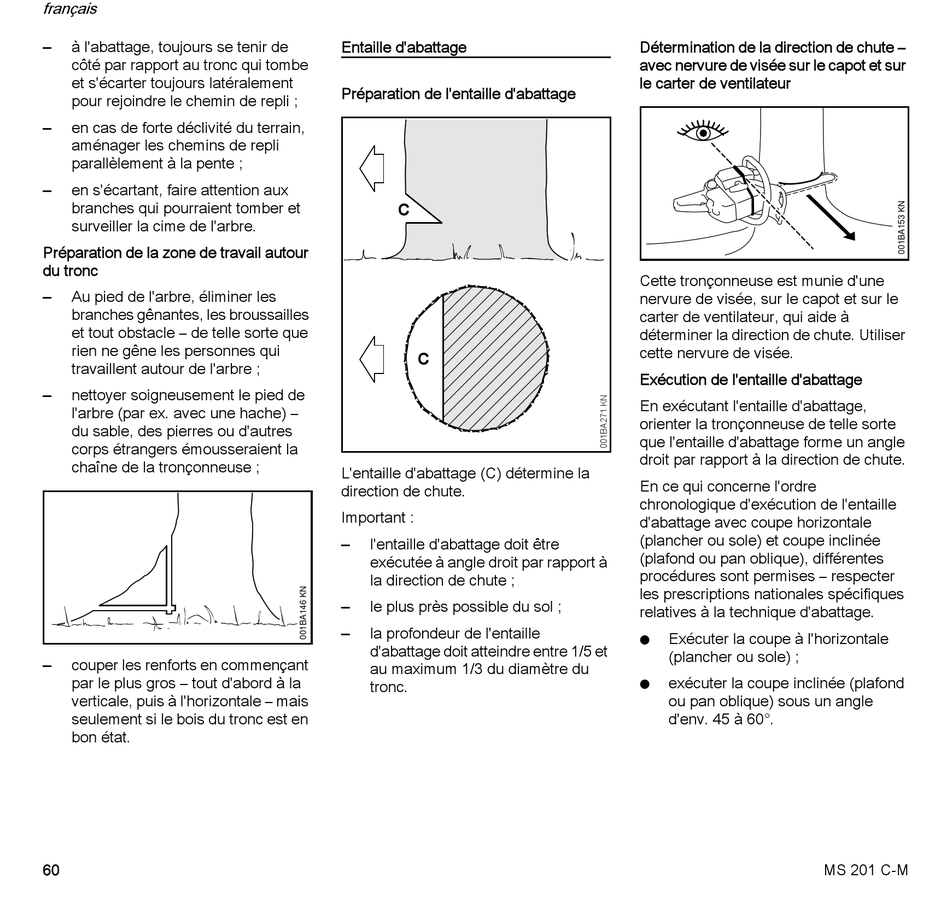 français

– à l'abattage, toujours se tenir de côté par rapport au tronc qui tombe et s'écarter toujours latéralement pour rejoindre le chemin de repli ;

– en cas de forte déclivité du terrain, aménager les chemins de repli parallèlement à la pente ;

– en s'écartant, faire attention aux branches qui pourraient tomber et surveiller la cime de l'arbre.

Préparation de la zone de travail autour du tronc

– Au pied de l'arbre, éliminer les branches gênantes, les broussailles et tout obstacle – de telle sorte que rien ne gêne les personnes qui travaillent autour de l'arbre ;

– nettoyer soigneusement le pied de l'arbre (par ex. avec une hache) – du sable, des pierres ou d'autres corps étrangers émousseraient la chaîne de la tronçonneuse ;

001BA146 KN

– couper les renforts en commençant par le plus gros – tout d'abord à la verticale, puis à l'horizontale – mais seulement si le bois du tronc est en bon état.

Entaille d'abattage

Préparation de l'entaille d'abattage

C

C

001BA271 KN

L'entaille d'abattage (C) détermine la direction de chute.

Important :

– l'entaille d'abattage doit être exécutée à angle droit par rapport à la direction de chute ;

– le plus près possible du sol ;

– la profondeur de l'entaille d'abattage doit atteindre entre 1/5 et au maximum 1/3 du diamètre du tronc.

Détermination de la direction de chute – avec nervure de visée sur le capot et sur le carter de ventilateur

001BA153 KN

Cette tronçonneuse est munie d'une nervure de visée, sur le capot et sur le carter de ventilateur, qui aide à déterminer la direction de chute. Utiliser cette nervure de visée.

Exécution de l'entaille d'abattage

En exécutant l'entaille d'abattage, orienter la tronçonneuse de telle sorte que l'entaille d'abattage forme un angle droit par rapport à la direction de chute.

En ce qui concerne l'ordre chronologique d'exécution de l'entaille d'abattage avec coupe horizontale (plancher ou sole) et coupe inclinée (plafond ou pan oblique), différentes procédures sont permises – respecter les prescriptions nationales spécifiques relatives à la technique d'abattage.

● Exécuter la coupe à l'horizontale (plancher ou sole) ;

● exécuter la coupe inclinée (plafond ou pan oblique) sous un angle d'env. 45 à 60°.

60

MS 201 C-M